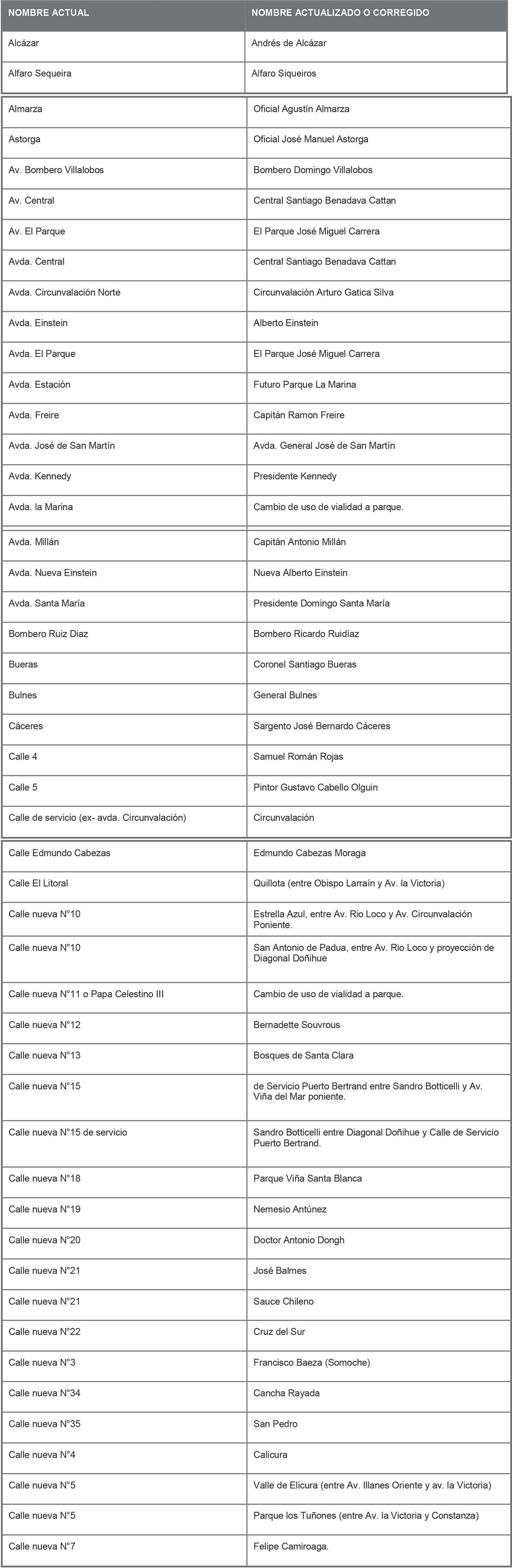 | NOMBRE ACTUAL | NOMBRE ACTUALIZADO O CORREGIDO |
|---|---|
| Alcázar | Andrés de Alcázar |
| Alfaro Sequeira | Alfaro Siqueiros |
| Almarza | Oficial Agustín Almarza |
| Astorga | Oficial José Manuel Astorga |
| Av. Bombero Villalobos | Bombero Domingo Villalobos |
| Av. Central | Central Santiago Benadava Cattan |
| Av. El Parque | El Parque José Miguel Carrera |
| Avda. Central | Central Santiago Benadava Cattan |
| Avda. Circunvalación Norte | Circunvalación Arturo Gatica Silva |
| Avda. Einstein | Alberto Einstein |
| Avda. El Parque | El Parque José Miguel Carrera |
| Avda. Estación | Futuro Parque La Marina |
| Avda. Freire | Capitán Ramon Freire |
| Avda. José de San Martín | Avda. General José de San Martín |
| Avda. Kennedy | Presidente Kennedy |
| Avda. la Marina | Cambio de uso de vialidad a parque. |
| Avda. Millán | Capitán Antonio Millán |
| Avda. Nueva Einstein | Nueva Alberto Einstein |
| Avda. Santa María | Presidente Domingo Santa María |
| Bombero Ruiz Diaz | Bombero Ricardo Ruidíaz |
| Bueras | Coronel Santiago Bueras |
| Bulnes | General Bulnes |
| Cáceres | Sargento José Bernardo Cáceres |
| Calle 4 | Samuel Román Rojas |
| Calle 5 | Pintor Gustavo Cabello Olguin |
| Calle de servicio (ex- avda. Circunvalación) | Circunvalación |
| Calle Edmundo Cabezas | Edmundo Cabezas Moraga |
| Calle El Litoral | Quillota (entre Obispo Larraín y Av. la Victoria) |
| Calle nueva N°10 | Estrella Azul, entre Av. Rio Loco y Av. Circunvalación Poniente. |
| Calle nueva N°10 | San Antonio de Padua, entre Av. Rio Loco y proyección de Diagonal Doñihue |
| Calle nueva N°11 o Papa Celestino III | Cambio de uso de vialidad a parque. |
| Calle nueva N°12 | Bernadette Souvrous |
| Calle nueva N°13 | Bosques de Santa Clara |
| Calle nueva N°15 | de Servicio Puerto Bertrand entre Sandro Botticelli y Av. Viña del Mar poniente. |
| Calle nueva N°15 de servicio | Sandro Botticelli entre Diagonal Doñihue y Calle de Servicio Puerto Bertrand. |
| Calle nueva N°18 | Parque Viña Santa Blanca |
| Calle nueva N°19 | Nemesio Antúnez |
| Calle nueva N°20 | Doctor Antonio Dongh |
| Calle nueva N°21 | José Balmes |
| Calle nueva N°21 | Sauce Chileno |
| Calle nueva N°22 | Cruz del Sur |
| Calle nueva N°3 | Francisco Baeza (Somoche) |
| Calle nueva N°34 | Cancha Rayada |
| Calle nueva N°35 | San Pedro |
| Calle nueva N°4 | Calicura |
| Calle nueva N°5 | Valle de Elicura (entre Av. Illanes Oriente y av. la Victoria) |
| Calle nueva N°5 | Parque los Tuñones (entre Av. la Victoria y Constanza) |
| Calle nueva N°7 | Felipe Camiroaga. |